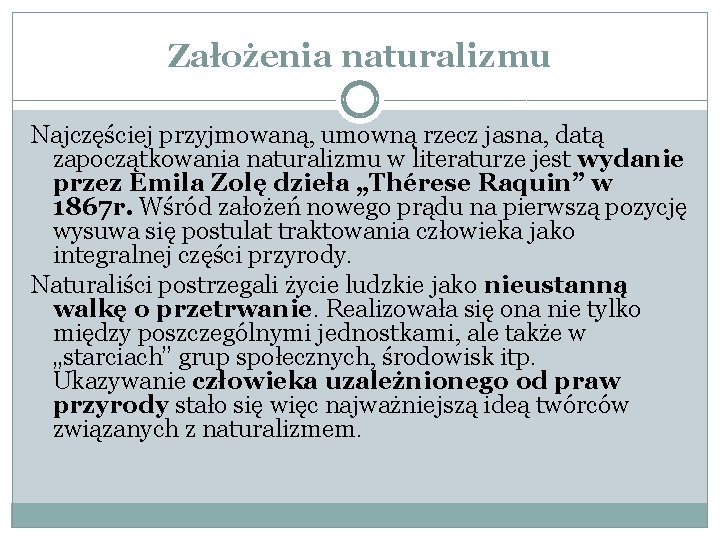 Założenia naturalizmu

Najczęściej przyjmowaną, umowną rzecz jasna, datą zapoczątkowania naturalizmu w literaturze jest wydanie przez Emila Zolę dzieła „Thérese Raquin” w 1867r. Wśród założeń nowego prądu na pierwszą pozycję wysuwa się postulat traktowania człowieka jako integralnej części przyrody.

Naturaliści postrzegali życie ludzkie jako nieustanną walkę o przetrwanie. Realizowała się ona nie tylko między poszczególnymi jednostkami, ale także w „starciach” grup społecznych, środowisk itp. Ukazywanie człowieka uzależnionego od praw przyrody stało się więc najważniejszą ideą twórców związanych z naturalizmem.